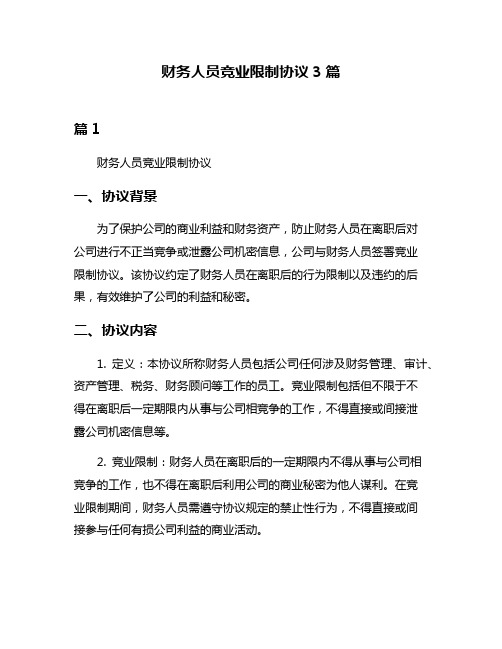 财务人员竞业限制协议 3 篇

篇 1

财务人员竞业限制协议

一、协议背景

为了保护公司的商业利益和财务资产，防止财务人员在离职后对公司进行不正当竞争或泄露公司机密信息，公司与财务人员签署竞业限制协议。该协议约定了财务人员在离职后的行为限制以及违约的后果，有效维护了公司的利益和秘密。

二、协议内容

1. 定义：本协议所称财务人员包括公司任何涉及财务管理、审计、资产管理、税务、财务顾问等工作的员工。竞业限制包括但不限于不得在离职后一定期限内从事与公司相竞争的工作，不得直接或间接泄露公司机密信息等。

2. 竞业限制：财务人员在离职后的一定期限内不得从事与公司相竞争的工作，也不得在离职后利用公司的商业秘密为他人谋利。在竞业限制期间，财务人员需遵守协议规定的禁止性行为，不得直接或间接参与任何有损公司利益的商业活动。